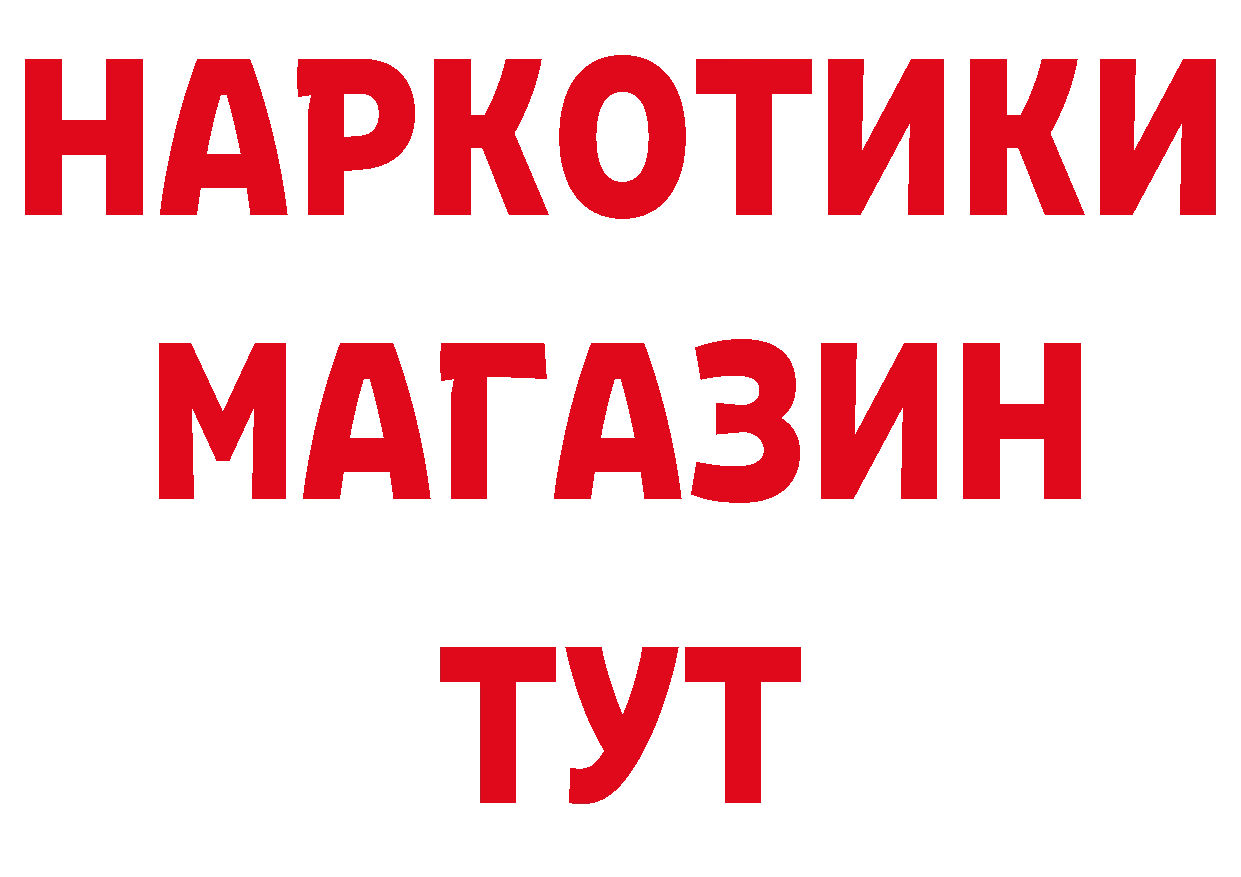 НАРКОТИКИ
МАГАЗИН
ТУТ